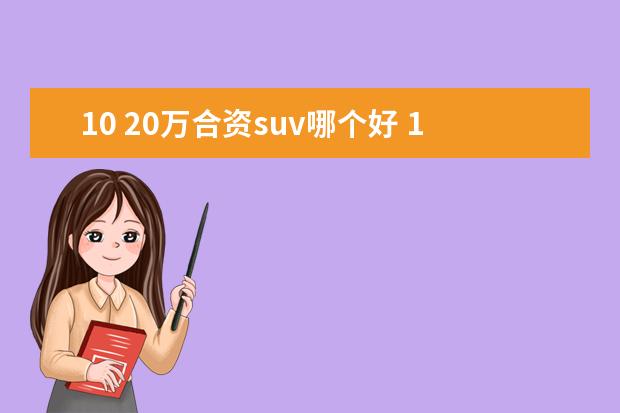 10 20万合资suv哪个好 1